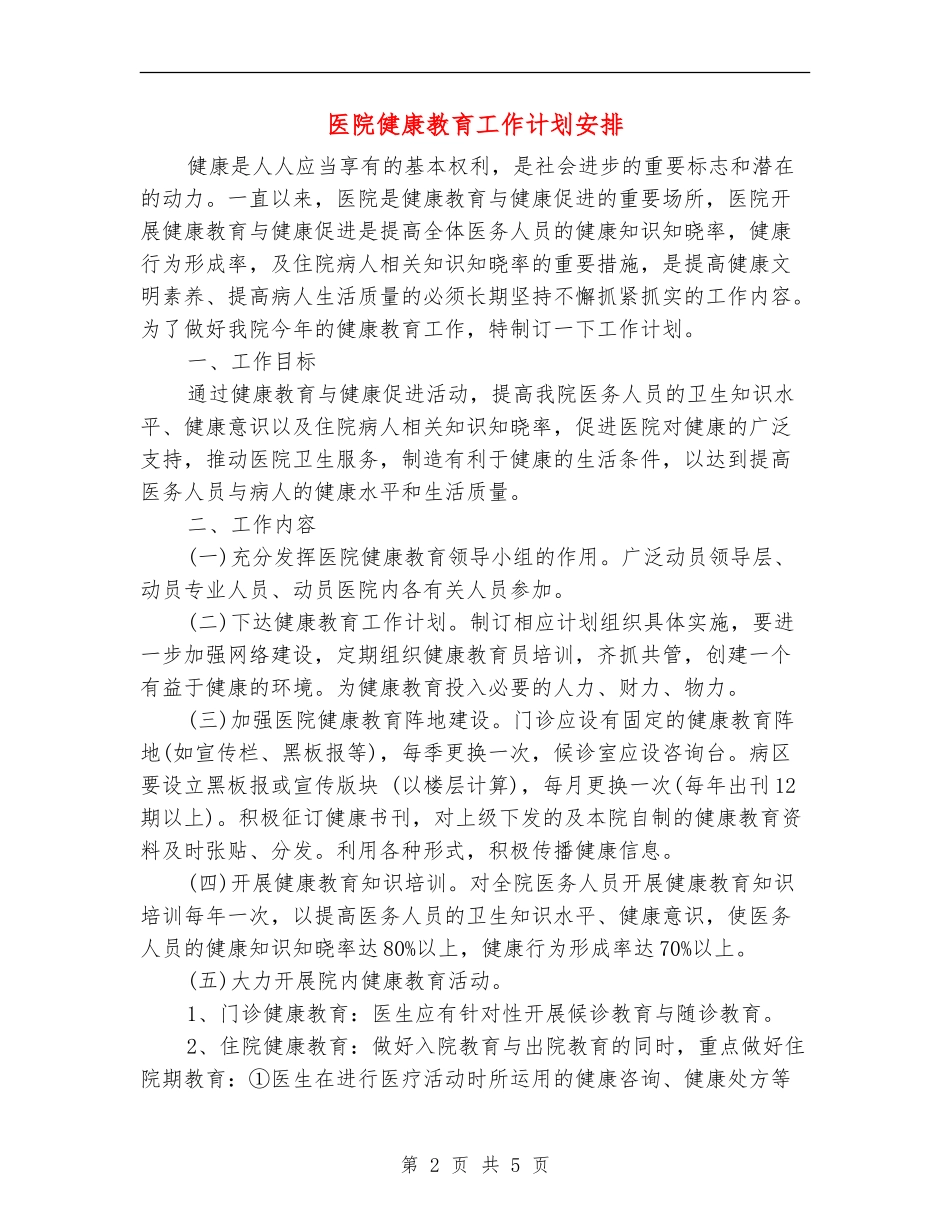 医院健康教育工作计划安排

健康是人人应当享有的基本权利，是社会进步的重要标志和潜在的动力。一直以来，医院是健康教育与健康促进的重要场所，医院开展健康教育与健康促进是提高全体医务人员的健康知识知晓率，健康行为形成率，及住院病人相关知识知晓率的重要措施，是提高健康文明素养、提高病人生活质量的必须长期坚持不懈抓紧抓实的工作内容。为了做好我院今年的健康教育工作，特制订一下工作计划。

一、工作目标

通过健康教育与健康促进活动，提高我院医务人员的卫生知识水平、健康意识以及住院病人相关知识知晓率，促进医院对健康的广泛支持，推动医院卫生服务，制造有利于健康的生活条件，以达到提高医务人员与病人的健康水平和生活质量。

二、工作内容

(一)充分发挥医院健康教育领导小组的作用。广泛动员领导层、动员专业人员、动员医院内各有关人员参加。

(二)下达健康教育工作计划。制订相应计划组织具体实施，要进一步加强网络建设，定期组织健康教育员培训，齐抓共管，创建一个有益于健康的环境。为健康教育投入必要的人力、财力、物力。

(三)加强医院健康教育阵地建设。门诊应设有固定的健康教育阵地(如宣传栏、黑板报等)，每季更换一次，候诊室应设咨询台。病区要设立黑板报或宣传版块 (以楼层计算)，每月更换一次(每年出刊12期以上)。积极征订健康书刊，对上级下发的及本院自制的健康教育资料及时张贴、分发。利用各种形式，积极传播健康信息。

(四)开展健康教育知识培训。对全院医务人员开展健康教育知识培训每年一次，以提高医务人员的卫生知识水平、健康意识，使医务人员的健康知识知晓率达80%以上，健康行为形成率达70%以上。

(五)大力开展院内健康教育活动。

1、门诊健康教育：医生应有针对性开展候诊教育与随诊教育。

2、住院健康教育：做好入院教育与出院教育的同时，重点做好住院期教育：①医生在进行医疗活动时所运用的健康咨询、健康处方等

第 2 页 共 5 页